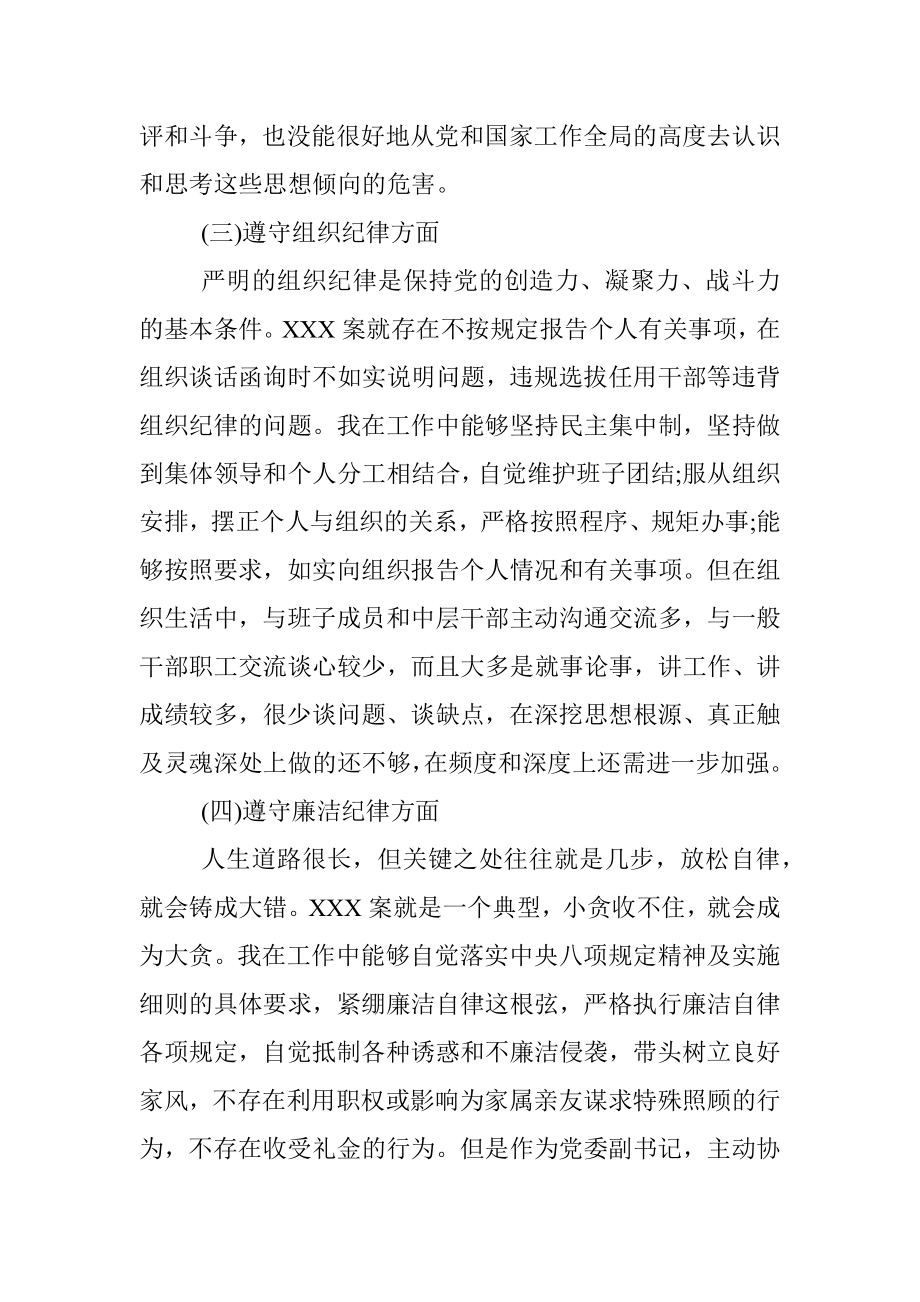 评和斗争，也没能很好地从党和国家工作全局的高度去认识和思考这些思想倾向的危害。

(三)遵守组织纪律方面

严明的组织纪律是保持党的创造力、凝聚力、战斗力的基本条件。XXX 案就存在不按规定报告个人有关事项，在组织谈话函询时不如实说明问题，违规选拔任用干部等违背组织纪律的问题。我在工作中能够坚持民主集中制，坚持做到集体领导和个人分工相结合，自觉维护班子团结;服从组织安排，摆正个人与组织的关系，严格按照程序、规矩办事;能够按照要求，如实向组织报告个人情况和有关事项。但在组织生活中，与班子成员和中层干部主动沟通交流多，与一般干部职工交流谈心较少，而且大多是就事论事，讲工作、讲成绩较多，很少谈问题、谈缺点，在深挖思想根源、真正触及灵魂深处上做的还不够，在频度和深度上还需进一步加强。

(四)遵守廉洁纪律方面

人生道路很长，但关键之处往往就是几步，放松自律，就会铸成大错。XXX 案就是一个典型，小贪收不住，就会成为大贪。我在工作中能够自觉落实中央八项规定精神及实施细则的具体要求，紧绷廉洁自律这根弦，严格执行廉洁自律各项规定，自觉抵制各种诱惑和不廉洁侵袭，带头树立良好家风，不存在利用职权或影响为家属亲友谋求特殊照顾的行为，不存在收受礼金的行为。但是作为党委副书记，主动协